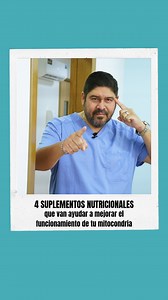 4 SUPLEMENTOS NUTRICIONALES
que van ayudar a mejorar el funcionamiento de tu mitocondria